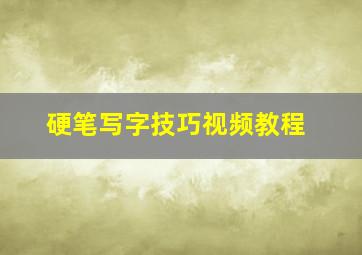 硬笔写字技巧视频教程